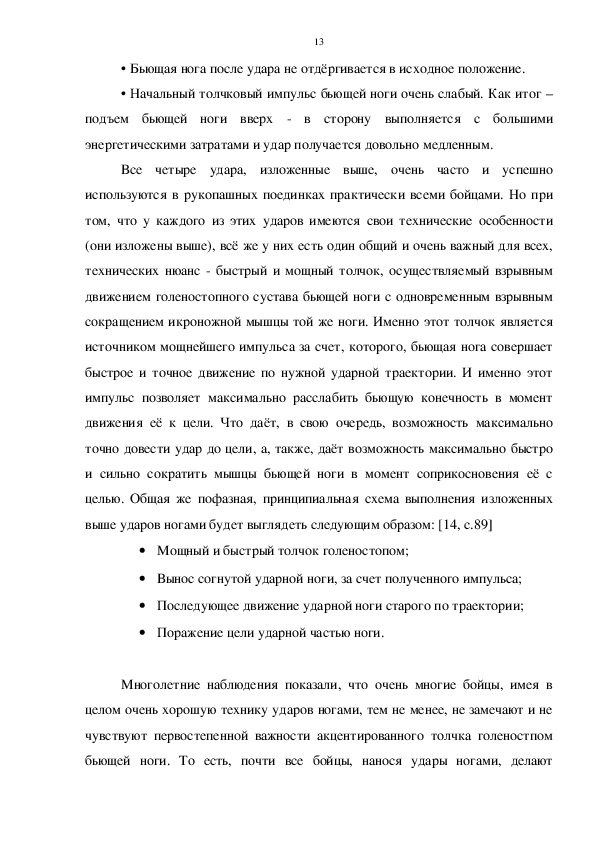 13

• Бьющая нога после удара не отдёргивается в исходное положение.

• Начальный толчковый импульс бьющей ноги очень слабый. Как итог – подъем бьющей ноги вверх - в сторону выполняется с большими энергетическими затратами и удар получается довольно медленным.

Все четыре удара, изложенные выше, очень часто и успешно используются в рукопашных поединках практически всеми бойцами. Но при том, что у каждого из этих ударов имеются свои технические особенности (они изложены выше), всё же у них есть один общий и очень важный для всех, технических нюанс - быстрый и мощный толчок, осуществляемый взрывным движением голеностопного сустава бьющей ноги с одновременным взрывным сокращением икроножной мышцы той же ноги. Именно этот толчок является источником мощнейшего импульса за счет, которого, бьющая нога совершает быстрое и точное движение по нужной ударной траектории. И именно этот импульс позволяет максимально расслабить бьющую конечность в момент движения её к цели. Что даёт, в свою очередь, возможность максимально точно довести удар до цели, а, также, даёт возможность максимально быстро и сильно сократить мышцы бьющей ноги в момент соприкосновения её с целью. Общая же пофазная, принципиальная схема выполнения изложенных выше ударов ногами будет выглядеть следующим образом: [14, с.89]

• Мощный и быстрый толчок голеностопом;

• Вынос согнутой ударной ноги, за счет полученного импульса;

• Последующее движение ударной ноги старого по траектории;

• Поражение цели ударной частью ноги.

Многолетние наблюдения показали, что очень многие бойцы, имея в целом очень хорошую технику ударов ногами, тем не менее, не замечают и не чувствуют первостепенной важности акцентированного толчка голеностпом бьющей ноги. То есть, почти все бойцы, нанося удары ногами, делают